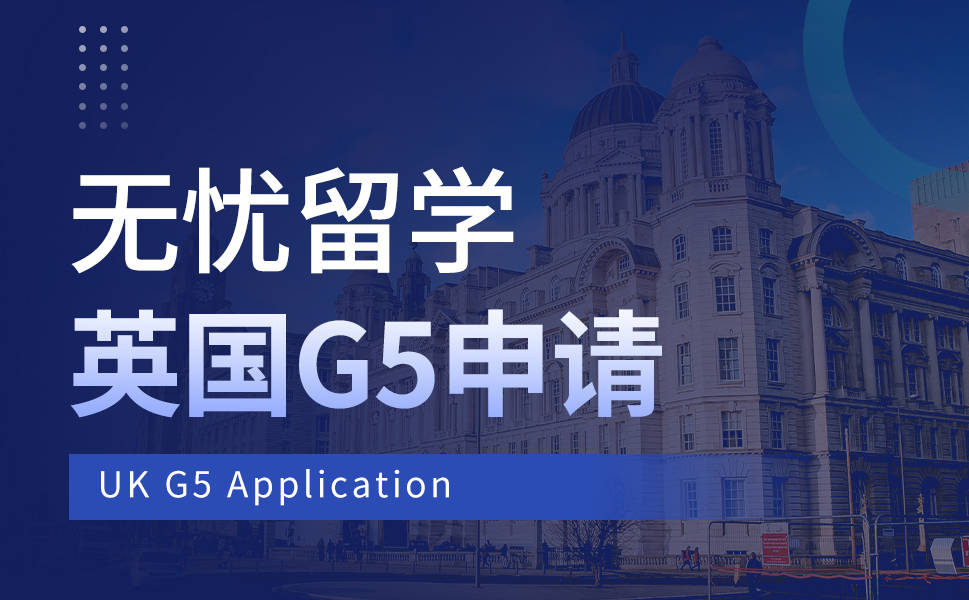 无忧留学
英国G5申请

UK G5 Application